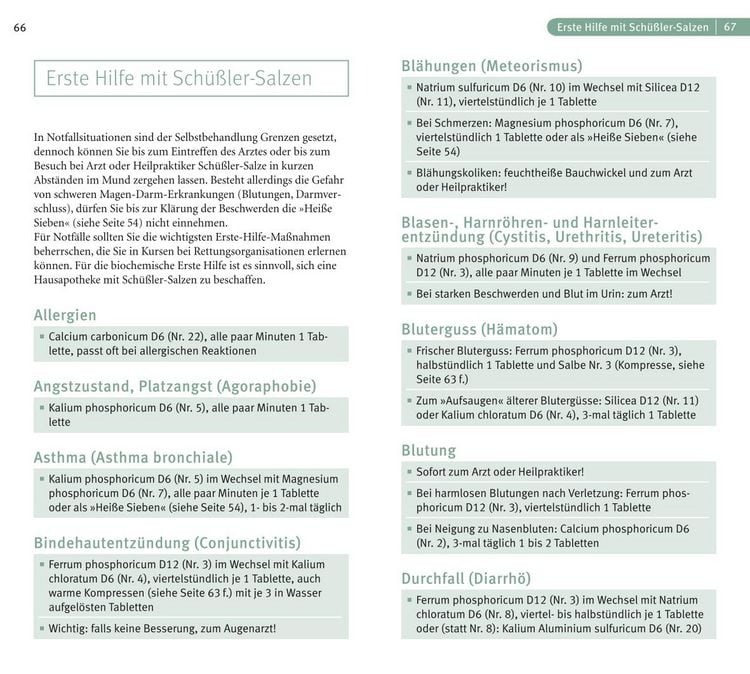 66

Erste Hilfe mit Schüßler-Salzen

In Notfallsituationen sind der Selbstbehandlung Grenzen gesetzt, dennoch können Sie bis zum Eintreffen des Arztes oder bis zum Besuch bei Arzt oder Heilpraktiker Schüßler-Salze in kurzen Abständen im Mund zergehen lassen. Besteht allerdings die Gefahr von schweren Magen-Darm-Erkrankungen (Blutungen, Darmverschluss), dürfen Sie bis zur Klärung der Beschwerden die »Heiße Sieben« (siehe Seite 54) nicht einnehmen.
Für Notfälle sollten Sie die wichtigsten Erste-Hilfe-Maßnahmen beherrschen, die Sie in Kursen bei Rettungsorganisationen erlernen können. Für die biochemische Erste Hilfe ist es sinnvoll, sich eine Hausapotheke mit Schüßler-Salzen zu beschaffen.

Allergien
▪ Calcium carbonicum D6 (Nr. 22), alle paar Minuten 1 Tablette, passt oft bei allergischen Reaktionen

Angstzustand, Platzangst (Agoraphobie)
▪ Kalium phosphoricum D6 (Nr. 5), alle paar Minuten 1 Tablette

Asthma (Asthma bronchiale)
▪ Kalium phosphoricum D6 (Nr. 5) im Wechsel mit Magnesium phosphoricum D6 (Nr. 7), alle paar Minuten je 1 Tablette oder als »Heiße Sieben« (siehe Seite 54), 1- bis 2-mal täglich

Bindehautentzündung (Conjunctivitis)
▪ Ferrum phosphoricum D12 (Nr. 3) im Wechsel mit Kalium chloratum D6 (Nr. 4), viertelstündlich je 1 Tablette, auch warme Kompressen (siehe Seite 63 f.) mit je 3 in Wasser aufgelösten Tabletten
▪ Wichtig: falls keine Besserung, zum Augenarzt!

Erste Hilfe mit Schüßler-Salzen | 67

Blähungen (Meteorismus)
▪ Natrium sulfuricum D6 (Nr. 10) im Wechsel mit Silicea D12 (Nr. 11), viertelstündlich je 1 Tablette
▪ Bei Schmerzen: Magnesium phosphoricum D6 (Nr. 7), viertelstündlich 1 Tablette oder als »Heiße Sieben« (siehe Seite 54)
▪ Blähungskoliken: feuchtheiße Bauchwickel und zum Arzt oder Heilpraktiker!

Blasen-, Harnröhren- und Harnleiterentzündung (Cystitis, Urethritis, Ureteritis)
▪ Natrium phosphoricum D6 (Nr. 9) und Ferrum phosphoricum D12 (Nr. 3), alle paar Minuten je 1 Tablette im Wechsel
▪ Bei starken Beschwerden und Blut im Urin: zum Arzt!

Bluterguss (Hämatom)
▪ Frischer Bluterguss: Ferrum phosphoricum D12 (Nr. 3), halbstündlich 1 Tablette und Salbe Nr. 3 (Kompresse, siehe Seite 63 f.)
▪ Zum »Aufsaugen« älterer Blutergüsse: Silicea D12 (Nr. 11) oder Kalium chloratum D6 (Nr. 4), 3-mal täglich 1 Tablette

Blutung
▪ Sofort zum Arzt oder Heilpraktiker!
▪ Bei harmlosen Blutungen nach Verletzung: Ferrum phosphoricum D12 (Nr. 3), viertelstündlich 1 Tablette
▪ Bei Neigung zu Nasenbluten: Calcium phosphoricum D6 (Nr. 2), 3-mal täglich 1 bis 2 Tabletten

Durchfall (Diarrhö)
▪ Ferrum phosphoricum D12 (Nr. 3) im Wechsel mit Natrium chloratum D6 (Nr. 8), viertel- bis halbstündlich je 1 Tablette oder (statt Nr. 8): Kalium Aluminium sulfuricum D6 (Nr. 20)